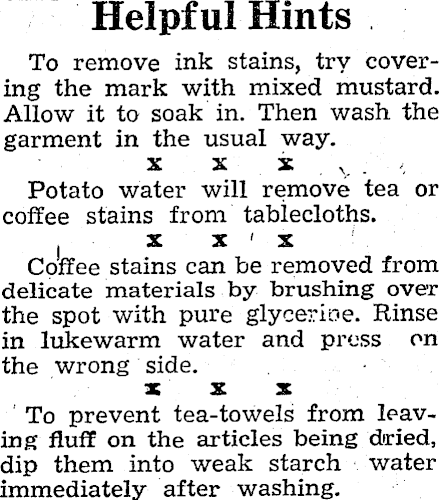 Helpful Hints

To remove ink stains, try covering the mark with mixed mustard. Allow it to soak in. Then wash the garment in the usual way.

x x x

Potato water will remove tea or coffee stains from tablecloths.

x x x

Coffee stains can be removed from delicate materials by brushing over the spot with pure glycerine. Rinse in lukewarm water and press on the wrong side.

x x x

To prevent tea-towels from leaving fluff on the articles being dried, dip them into weak starch water immediately after washing.